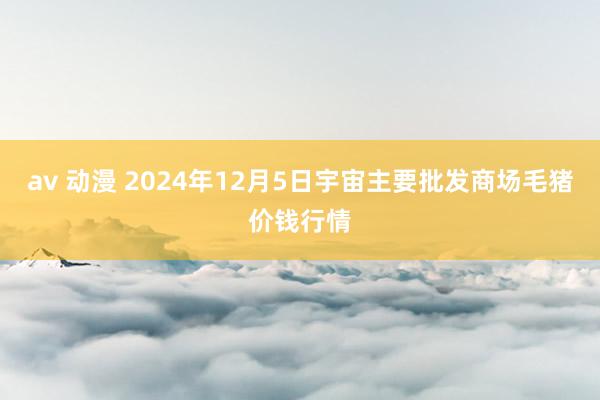 av 动漫 2024年12月5日宇宙主要批发商场毛猪价钱行情